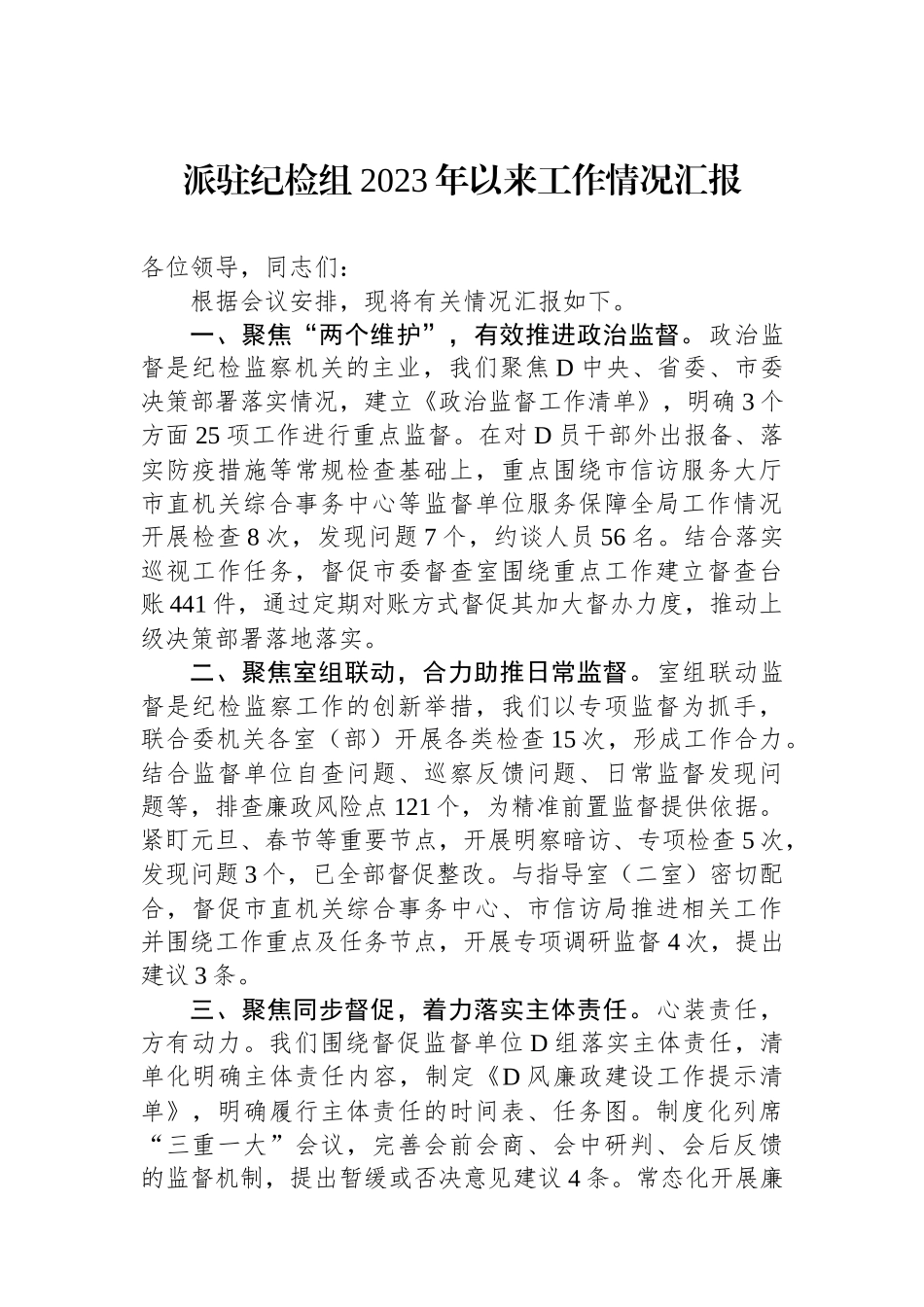 派驻纪检组2023年以来工作情况汇报

各位领导，同志们：

根据会议安排，现将有关情况汇报如下。

一、聚焦“两个维护”，有效推进政治监督。政治监督是纪检监察机关的主业，我们聚焦D中央、省委、市委决策部署落实情况，建立《政治监督工作清单》，明确3个方面25项工作进行重点监督。在对D员干部外出报备、落实防疫措施等常规检查基础上，重点围绕市信访服务大厅市直机关综合事务中心等监督单位服务保障全局工作情况开展检查8次，发现问题7个，约谈人员56名。结合落实巡视工作任务，督促市委督查室围绕重点工作建立督查台账441件，通过定期对账方式督促其加大督办力度，推动上级决策部署落地落实。

二、聚焦室组联动，合力助推日常监督。室组联动监督是纪检监察工作的创新举措，我们以专项监督为抓手，联合委机关各室（部）开展各类检查15次，形成工作合力。结合监督单位自查问题、巡察反馈问题、日常监督发现问题等，排查廉政风险点121个，为精准前置监督提供依据。紧盯元旦、春节等重要节点，开展明察暗访、专项检查5次，发现问题3个，已全部督促整改。与指导室（二室）密切配合，督促市直机关综合事务中心、市信访局推进相关工作并围绕工作重点及任务节点，开展专项调研监督4次，提出建议3条。

三、聚焦同步督促，着力落实主体责任。心装责任，方有动力。我们围绕督促监督单位D组落实主体责任，清单化明确主体责任内容，制定《D风廉政建设工作提示清单》，明确履行主体责任的时间表、任务图。制度化列席“三重一大”会议，完善会前会商、会中研判、会后反馈的监督机制，提出暂缓或否决意见建议4条。常态化开展廉